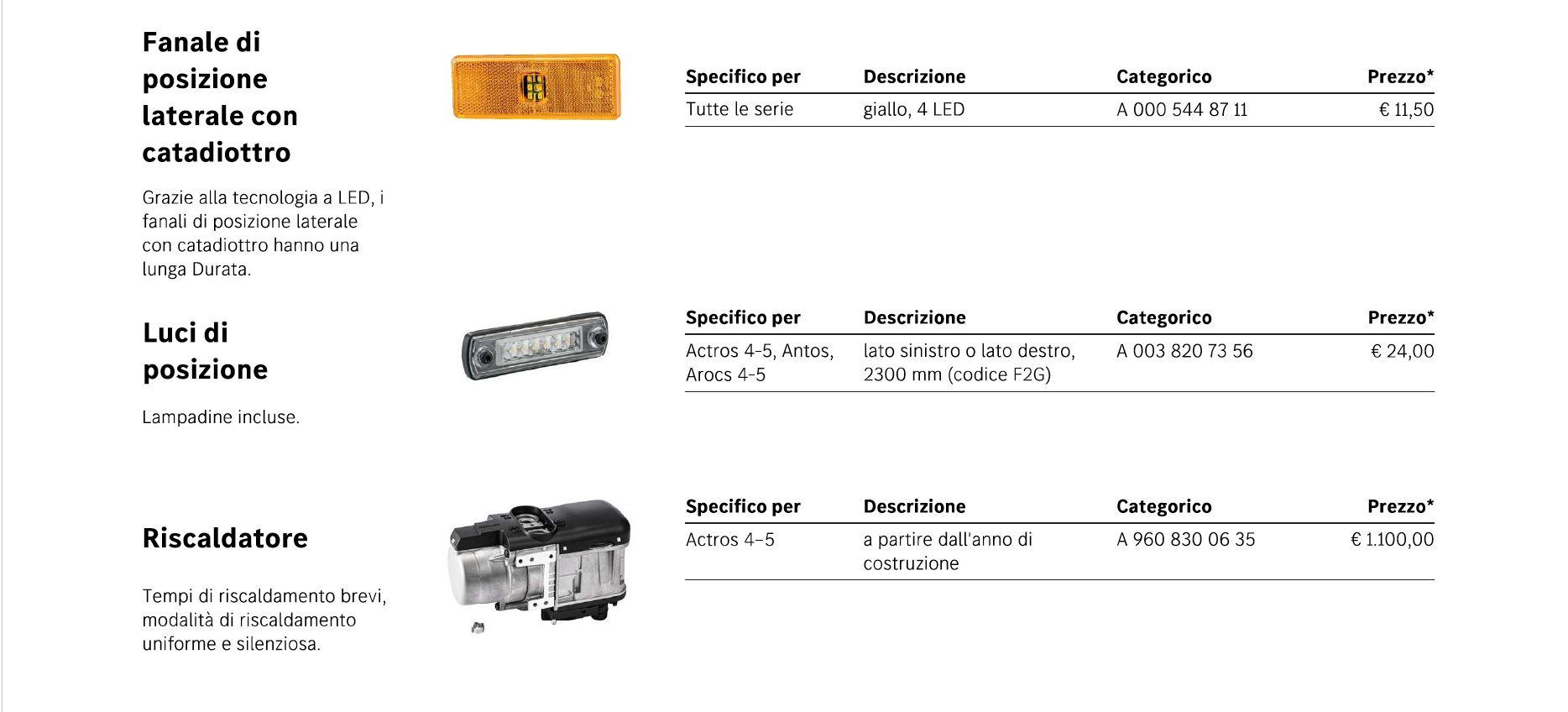 Fanale di posizione laterale con catadiottro

Grazie alla tecnologia a LED, i fanali di posizione laterale con catadiottro hanno una lunga Durata.

| Specifico per | Descrizione | Categorico | Prezzo* |
|---|---|---|---|
| Tutte le serie | giallo, 4 LED | A 000 544 87 11 | € 11,50 |

Luci di posizione

Lampadine incluse.

| Specifico per | Descrizione | Categorico | Prezzo* |
|---|---|---|---|
| Actros 4-5, Antos, Arocs 4-5 | lato sinistro o lato destro, 2300 mm (codice F2G) | A 003 820 73 56 | € 24,00 |

Riscaldatore

Tempi di riscaldamento brevi, modalità di riscaldamento uniforme e silenziosa.

| Specifico per | Descrizione | Categorico | Prezzo* |
|---|---|---|---|
| Actros 4–5 | a partire dall'anno di costruzione | A 960 830 06 35 | € 1.100,00 |